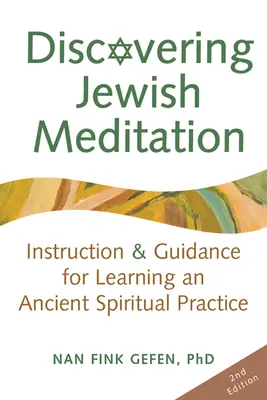 Discovering Jewish Meditation

Instruction & Guidance for Learning an Ancient Spiritual Practice

NAN FINK GEFEN, PhD

2nd Edition